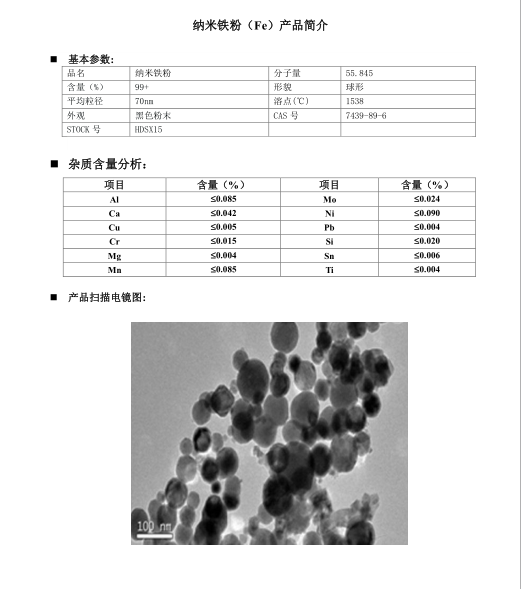 纳米铁粉（Fe）产品简介

■ 基本参数:

| 品名 | 纳米铁粉 | 分子量 | 55.845 |
|---|---|---|---|
| 含量（%） | 99+ | 形貌 | 球形 |
| 平均粒径 | 70nm | 溶点(℃) | 1538 |
| 外观 | 黑色粉末 | CAS 号 | 7439-89-6 |
| STOCK 号 | HDSX15 | | |

■ 杂质含量分析：

| 项目 | 含量（%） | 项目 | 含量（%） |
|---|---|---|---|
| Al | ≤0.085 | Mo | ≤0.024 |
| Ca | ≤0.042 | Ni | ≤0.090 |
| Cu | ≤0.005 | Pb | ≤0.004 |
| Cr | ≤0.015 | Si | ≤0.020 |
| Mg | ≤0.004 | Sn | ≤0.006 |
| Mn | ≤0.085 | Ti | ≤0.004 |

■ 产品扫描电镜图:

100 nm